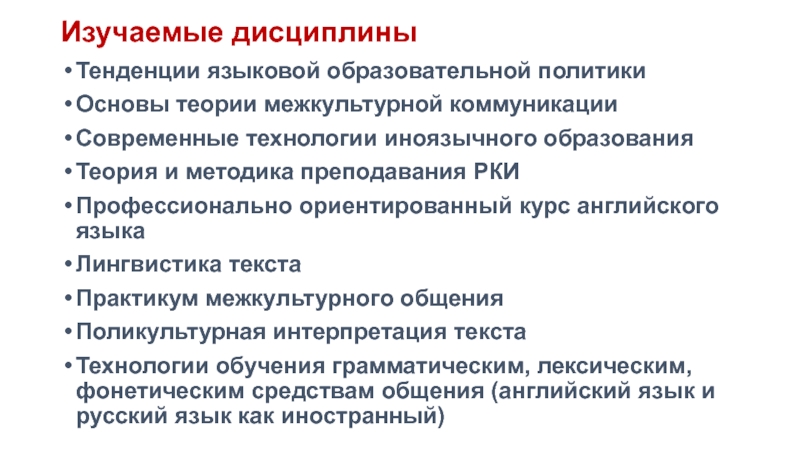 Изучаемые дисциплины

• Тенденции языковой образовательной политики
• Основы теории межкультурной коммуникации
• Современные технологии иноязычного образования
• Теория и методика преподавания РКИ
• Профессионально ориентированный курс английского языка
• Лингвистика текста
• Практикум межкультурного общения
• Поликультурная интерпретация текста
• Технологии обучения грамматическим, лексическим, фонетическим средствам общения (английский язык и русский язык как иностранный)